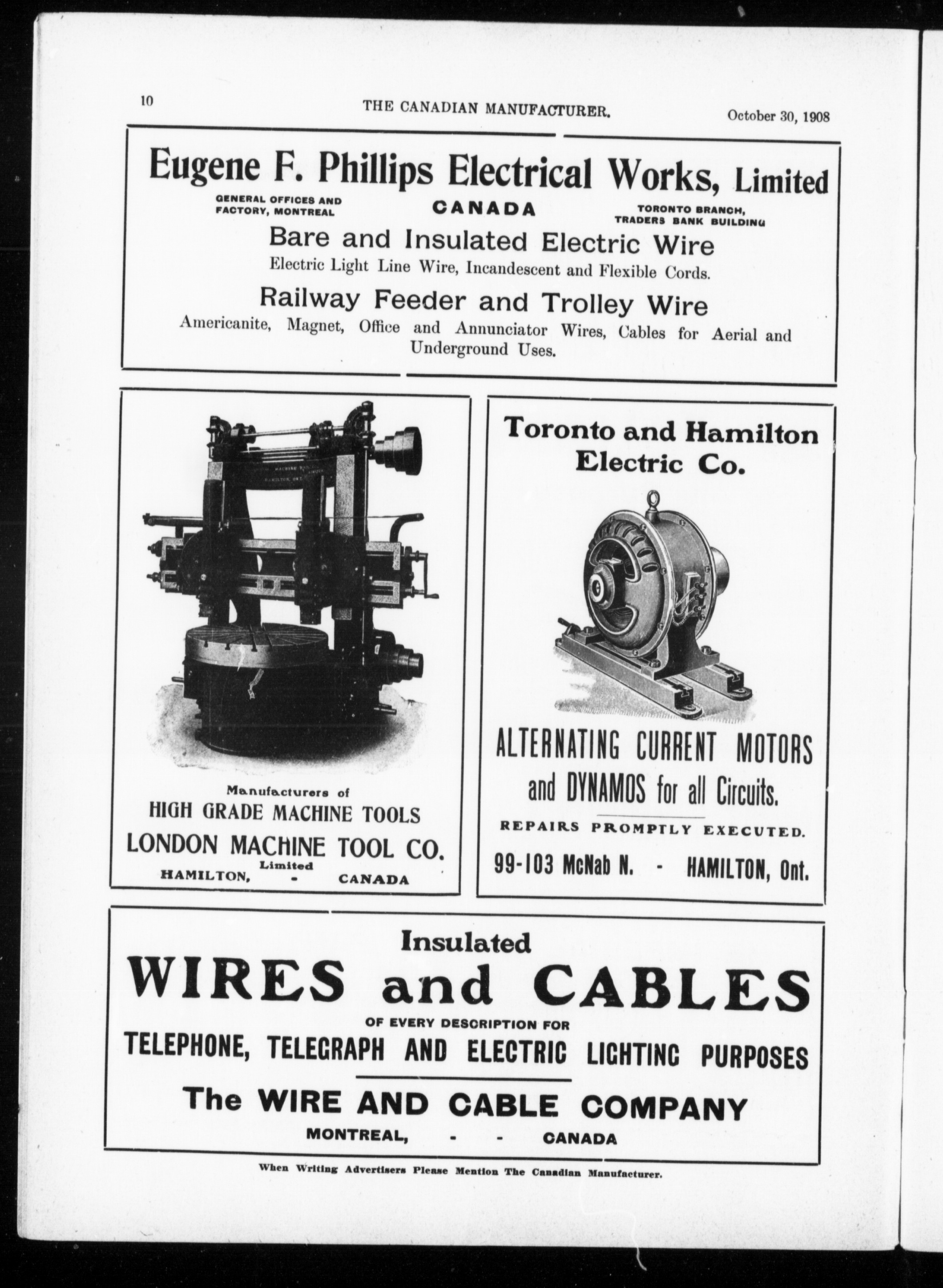 10 THE CANADIAN MANUFACTURER. October 30, 1908

Eugene F. Phillips Electrical Works, Limited

GENERAL OFFICES AND FACTORY, MONTREAL

CANADA

TORONTO BRANCH, TRADERS BANK BUILDING

Bare and Insulated Electric Wire

Electric Light Line Wire, Incandescent and Flexible Cords.

Railway Feeder and Trolley Wire

Americanite, Magnet, Office and Annunciator Wires, Cables for Aerial and Underground Uses.

Manufacturers of

HIGH GRADE MACHINE TOOLS

LONDON MACHINE TOOL CO. Limited

HAMILTON, - CANADA

Toronto and Hamilton Electric Co.

ALTERNATING CURRENT MOTORS and DYNAMOS for all Circuits.

REPAIRS PROMPTLY EXECUTED.

99-103 McNab N. - HAMILTON, Ont.

Insulated

WIRES and CABLES

OF EVERY DESCRIPTION FOR

TELEPHONE, TELEGRAPH AND ELECTRIC LIGHTING PURPOSES

The WIRE AND CABLE COMPANY

MONTREAL, - - CANADA

When Writing Advertisers Please Mention The Canadian Manufacturer.